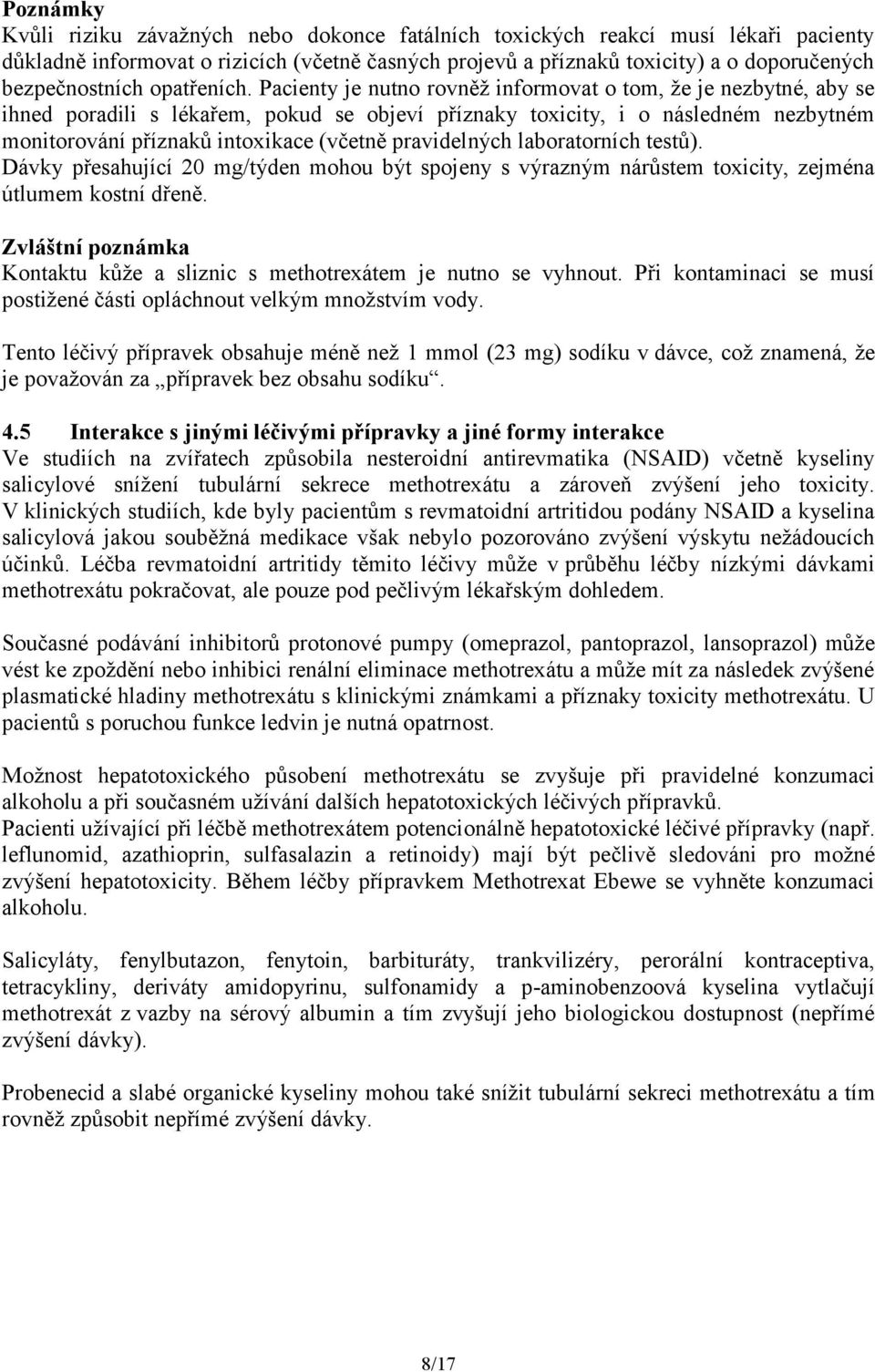 **Poznámky**
Kvůli riziku závažných nebo dokonce fatálních toxických reakcí musí lékaři pacienty důkladně informovat o rizicích (včetně časných projevů a příznaků toxicity) a o doporučených bezpečnostních opatřeních. Pacienty je nutno rovněž informovat o tom, že je nezbytné, aby se ihned poradili s lékařem, pokud se objeví příznaky toxicity, i o následném nezbytném monitorování příznaků intoxikace (včetně pravidelných laboratorních testů).
Dávky přesahující 20 mg/týden mohou být spojeny s výrazným nárůstem toxicity, zejména útlumem kostní dřeně.

**Zvláštní poznámka**
Kontaktu kůže a sliznic s methotrexátem je nutno se vyhnout. Při kontaminaci se musí postižené části opláchnout velkým množstvím vody.

Tento léčivý přípravek obsahuje méně než 1 mmol (23 mg) sodíku v dávce, což znamená, že je považován za „přípravek bez obsahu sodíku“.

**4.5 Interakce s jinými léčivými přípravky a jiné formy interakce**
Ve studiích na zvířatech způsobila nesteroidní antirevmatika (NSAID) včetně kyseliny salicylové snížení tubulární sekrece methotrexátu a zároveň zvýšení jeho toxicity. V klinických studiích, kde byly pacientům s revmatoidní artritidou podány NSAID a kyselina salicylová jakou souběžná medikace však nebylo pozorováno zvýšení výskytu nežádoucích účinků. Léčba revmatoidní artritidy těmito léčivy může v průběhu léčby nízkými dávkami methotrexátu pokračovat, ale pouze pod pečlivým lékařským dohledem.

Současné podávání inhibitorů protonové pumpy (omeprazol, pantoprazol, lansoprazol) může vést ke zpoždění nebo inhibici renální eliminace methotrexátu a může mít za následek zvýšené plasmatické hladiny methotrexátu s klinickými známkami a příznaky toxicity methotrexátu. U pacientů s poruchou funkce ledvin je nutná opatrnost.

Možnost hepatotoxického působení methotrexátu se zvyšuje při pravidelné konzumaci alkoholu a při současném užívání dalších hepatotoxických léčivých přípravků.
Pacienti užívající při léčbě methotrexátem potencionálně hepatotoxické léčivé přípravky (např. leflunomid, azathioprin, sulfasalazin a retinoidy) mají být pečlivě sledováni pro možné zvýšení hepatotoxicity. Během léčby přípravkem Methotrexat Ebewe se vyhněte konzumaci alkoholu.

Salicyláty, fenylbutazon, fenytoin, barbituráty, trankvilizéry, perorální kontraceptiva, tetracykliny, deriváty amidopyrinu, sulfonamidy a p-aminobenzoová kyselina vytlačují methotrexát z vazby na sérový albumin a tím zvyšují jeho biologickou dostupnost (nepřímé zvýšení dávky).

Probenecid a slabé organické kyseliny mohou také snížit tubulární sekreci methotrexátu a tím rovněž způsobit nepřímé zvýšení dávky.

8/17